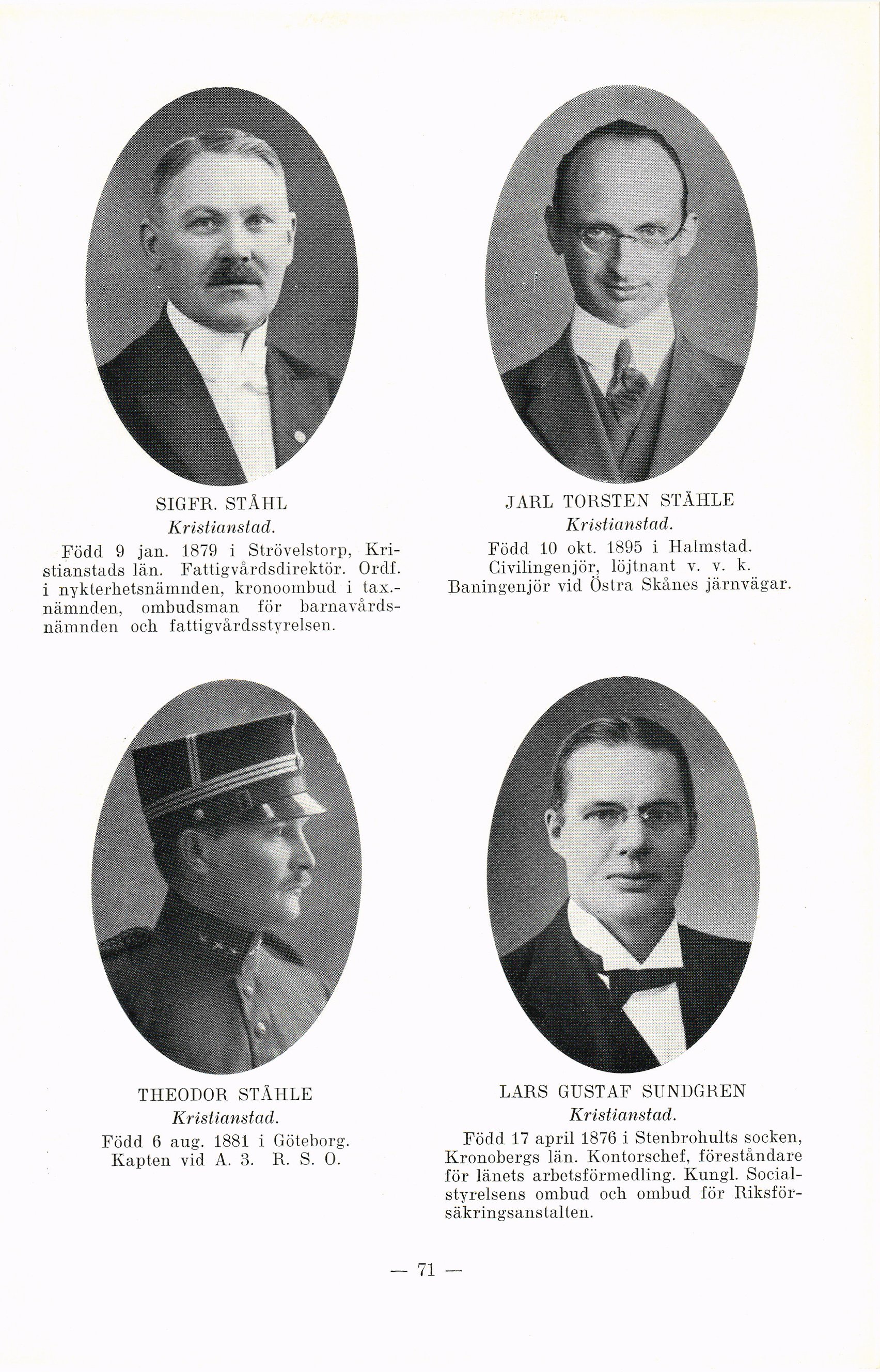 SIGFR. STÅHL
Kristianstad.

Född 9 jan. 1879 i Strövelstorp, Kristianstads län. Fattigvårdsdirektör. Ordf. i nykterhetsnämnden, kronoombud i tax.-nämnden, ombudsman för barnavårdsnämnden och fattigvårdsstyrelsen.

JARL TORSTEN STÅHLE
Kristianstad.

Född 10 okt. 1895 i Halmstad. Civilingenjör, löjtnant v. v. k. Baningenjör vid Östra Skånes järnvägar.

THEODOR STÅHLE
Kristianstad.

Född 6 aug. 1881 i Göteborg. Kapten vid A. 3. R. S. O.

LARS GUSTAF SUNDGREN
Kristianstad.

Född 17 april 1876 i Stenbrohults socken, Kronobergs län. Kontorschef, föreståndare för länets arbetsförmedling. Kungl. Socialstyrelsens ombud och ombud för Riksförsäkringsanstalten.

— 71 —